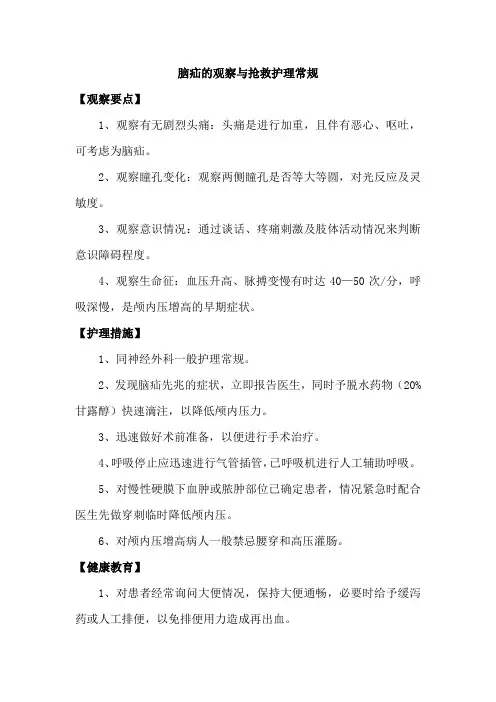 脑疝的观察与抢救护理常规

【观察要点】

1、观察有无剧烈头痛：头痛是进行加重，且伴有恶心、呕吐，可考虑为脑疝。

2、观察瞳孔变化：观察两侧瞳孔是否等大等圆，对光反应及灵敏度。

3、观察意识情况：通过谈话、疼痛刺激及肢体活动情况来判断意识障碍程度。

4、观察生命征：血压升高、脉搏变慢有时达 40—50 次/分，呼吸深慢，是颅内压增高的早期症状。

【护理措施】

1、同神经外科一般护理常规。

2、发现脑疝先兆的症状，立即报告医生，同时予脱水药物（20%甘露醇）快速滴注，以降低颅内压力。

3、迅速做好术前准备，以便进行手术治疗。

4、呼吸停止应迅速进行气管插管，已呼吸机进行人工辅助呼吸。

5、对慢性硬膜下血肿或脓肿部位已确定患者，情况紧急时配合医生先做穿刺临时降低颅内压。

6、对颅内压增高病人一般禁忌腰穿和高压灌肠。

【健康教育】

1、对患者经常询问大便情况，保持大便通畅，必要时给予缓泻药或人工排便，以免排便用力造成再出血。